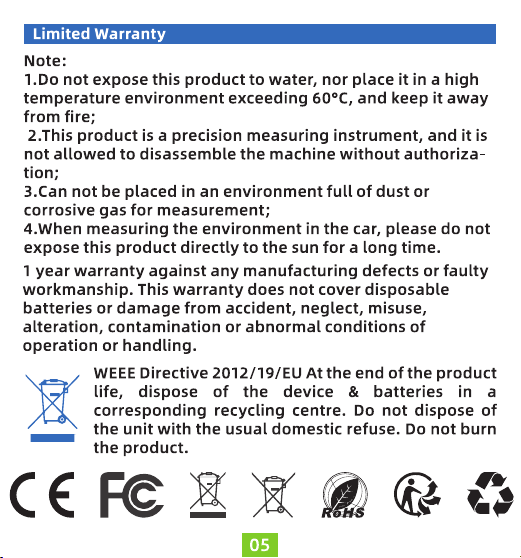 Limited Warranty

Note:
1.Do not expose this product to water, nor place it in a high temperature environment exceeding 60°C, and keep it away from fire;
2.This product is a precision measuring instrument, and it is not allowed to disassemble the machine without authorization;
3.Can not be placed in an environment full of dust or corrosive gas for measurement;
4.When measuring the environment in the car, please do not expose this product directly to the sun for a long time.

1 year warranty against any manufacturing defects or faulty workmanship. This warranty does not cover disposable batteries or damage from accident, neglect, misuse, alteration, contamination or abnormal conditions of operation or handling.

WEEE Directive 2012/19/EU At the end of the product life, dispose of the device & batteries in a corresponding recycling centre. Do not dispose of the unit with the usual domestic refuse. Do not burn the product.

CE FC RoHS

05